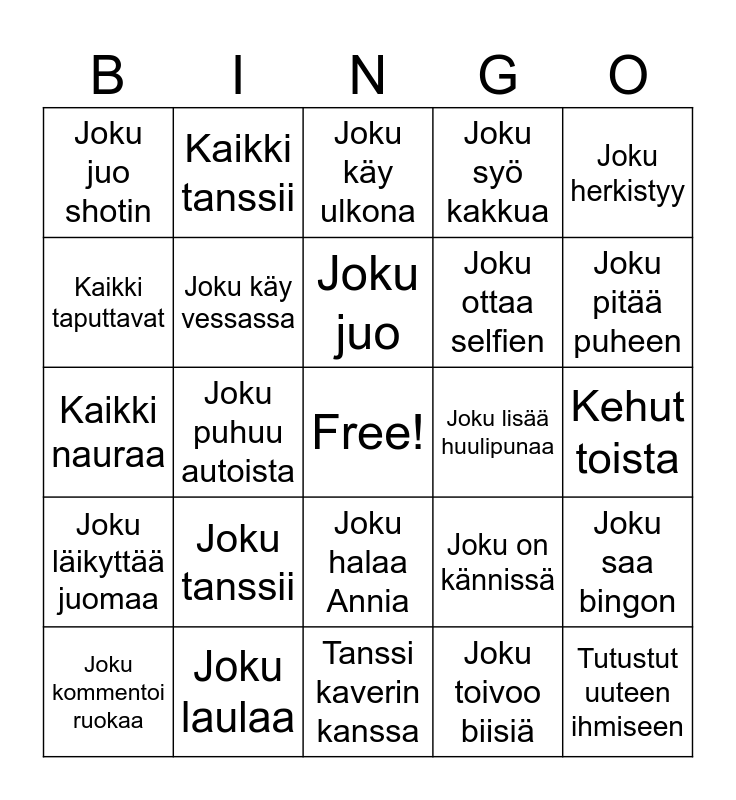 | B | I | N | G | O |
|---|---|---|---|---|
| Joku juo shotin | Kaikki tanssii | Joku käy ulkona | Joku syö kakkua | Joku herkistyy |
| Kaikki taputtavat | Joku käy vessassa | Joku juo | Joku ottaa selfien | Joku pitää puheen |
| Kaikki nauraa | Joku puhuu autoista | Free! | Joku lisää huulipunaa | Kehut toista |
| Joku läikyttää juomaa | Joku tanssii | Joku halaa Annia | Joku on kännissä | Joku saa bingon |
| Joku kommentoi ruokaa | Joku laulaa | Tanssi kaverin kanssa | Joku toivoo biisiä | Tutustut uuteen ihmiseen |